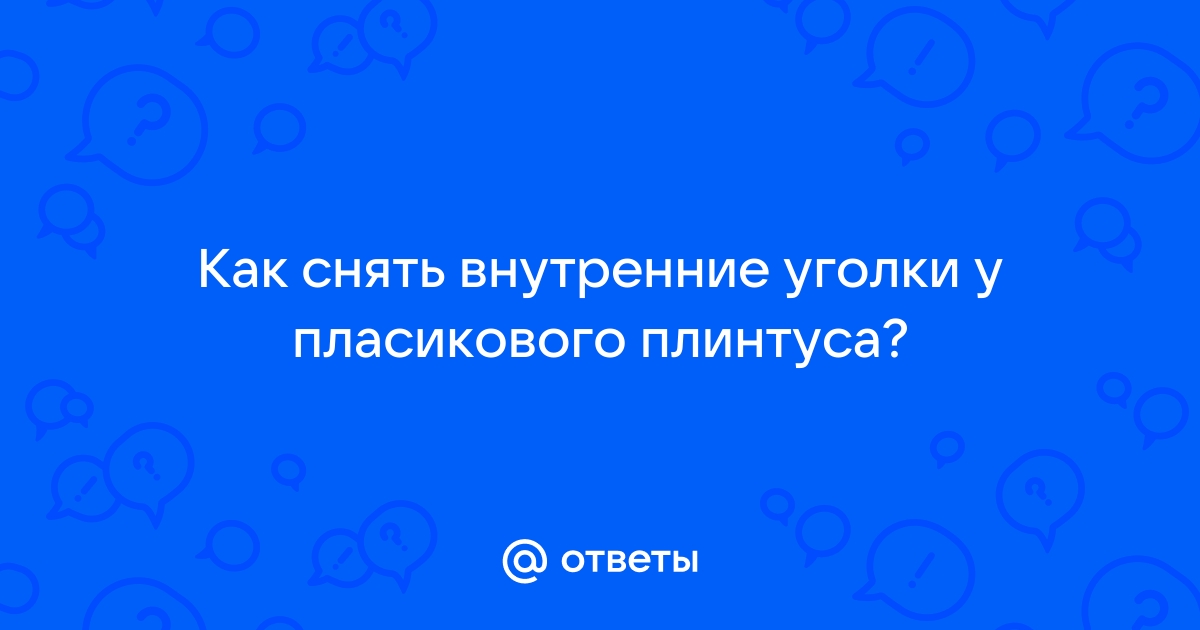 Как снять внутренние уголки у пласикового плинтуса?

@ ответы